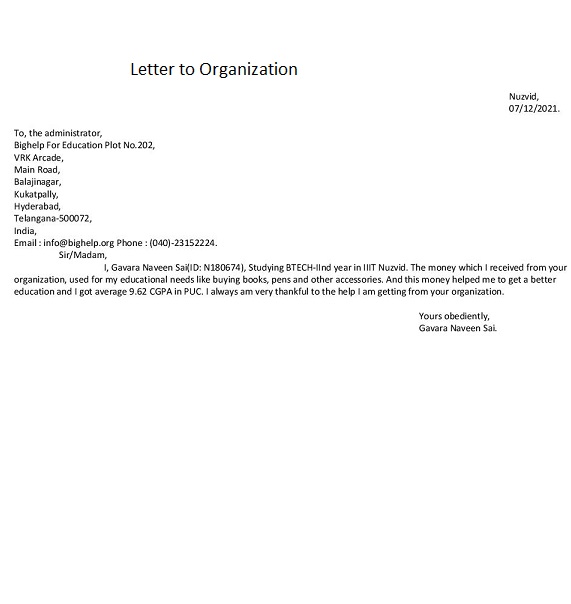 Letter to Organization

Nuzvid,
07/12/2021.

To, the administrator,
Bighelp For Education Plot No.202,
VRK Arcade,
Main Road,
Balajinagar,
Kukatpally,
Hyderabad,
Telangana-500072,
India,
Email : info@bighelp.org Phone : (040)-23152224.

Sir/Madam,

I, Gavara Naveen Sai(ID: N180674), Studying BTECH-IInd year in IIIT Nuzvid. The money which I received from your organization, used for my educational needs like buying books, pens and other accessories. And this money helped me to get a better education and I got average 9.62 CGPA in PUC. I always am very thankful to the help I am getting from your organization.

Yours obediently,
Gavara Naveen Sai.